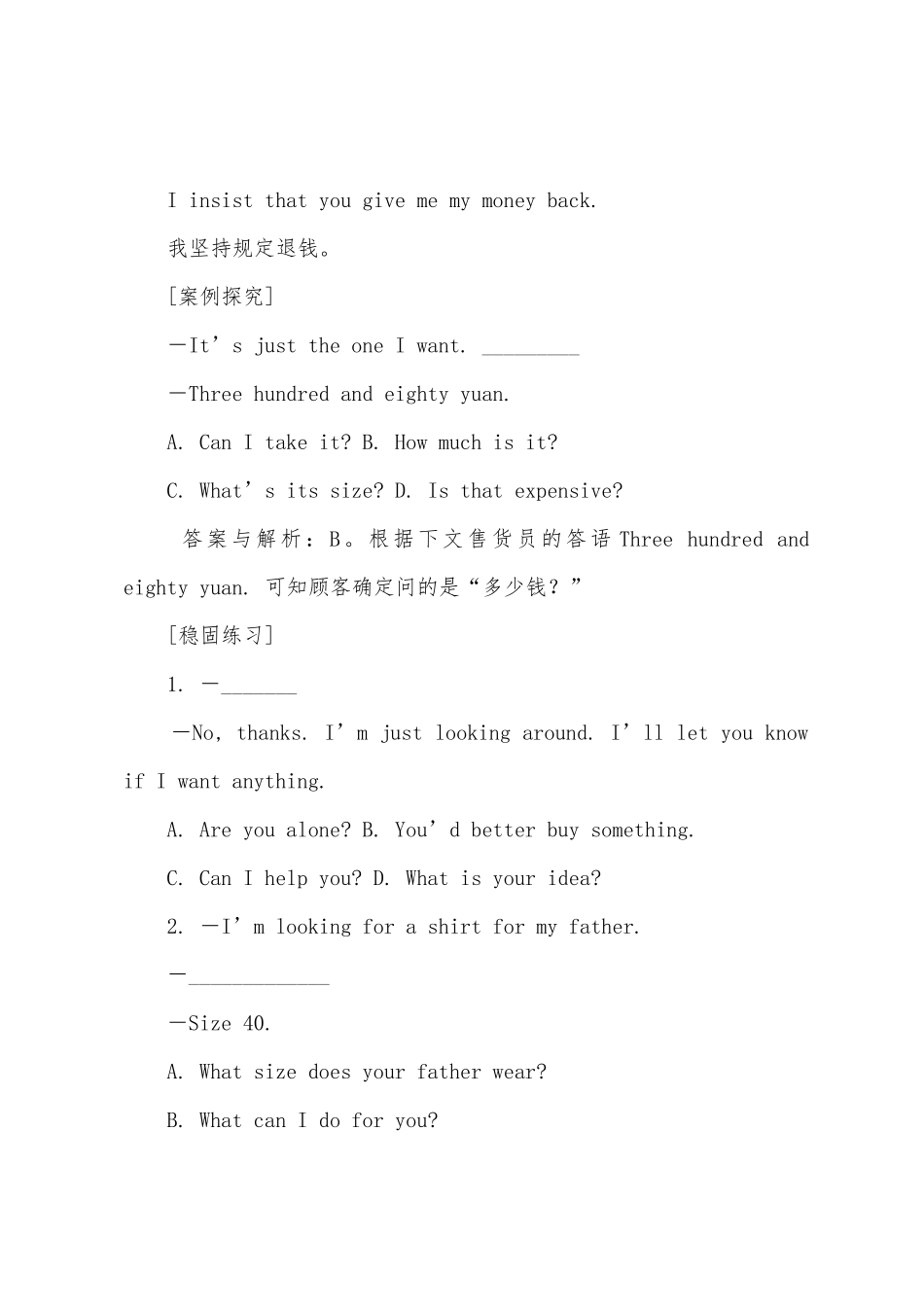 I insist that you give me my money back.

我坚持规定退钱。

[案例探究]

—It’s just the one I want. _________

—Three hundred and eighty yuan.

A. Can I take it? B. How much is it?

C. What’s its size? D. Is that expensive?

答案与解析：B。根据下文售货员的答语 Three hundred and eighty yuan. 可知顾客确定问的是“多少钱？”

[稳固练习]

1. —_______

—No, thanks. I’m just looking around. I’ll let you know if I want anything.

A. Are you alone? B. You’d better buy something.

C. Can I help you? D. What is your idea?

2. —I’m looking for a shirt for my father.

—_____________

—Size 40.

A. What size does your father wear?

B. What can I do for you?